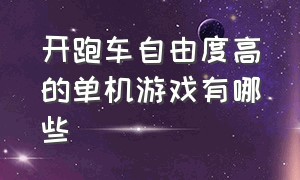 开跑车自由度高的单机游戏有哪些